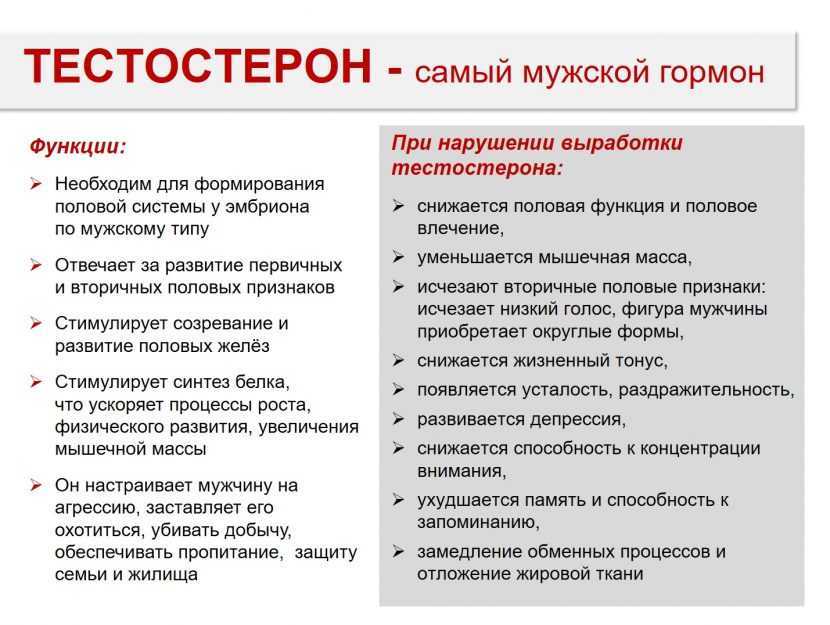 ТЕСТОСТЕРОН - самый мужской гормон

Функции:

➢ Необходим для формирования половой системы у эмбриона по мужскому типу

➢ Отвечает за развитие первичных и вторичных половых признаков

➢ Стимулирует созревание и развитие половых желёз

➢ Стимулирует синтез белка, что ускоряет процессы роста, физического развития, увеличения мышечной массы

➢ Он настраивает мужчину на агрессию, заставляет его охотиться, убивать добычу, обеспечивать пропитание, защиту семьи и жилища

При нарушении выработки тестостерона:

➢ снижается половая функция и половое влечение,

➢ уменьшается мышечная масса,

➢ исчезают вторичные половые признаки: исчезает низкий голос, фигура мужчины приобретает округлые формы,

➢ снижается жизненный тонус,

➢ появляется усталость, раздражительность,

➢ развивается депрессия,

➢ снижается способность к концентрации внимания,

➢ ухудшается память и способность к запоминанию,

➢ замедление обменных процессов и отложение жировой ткани